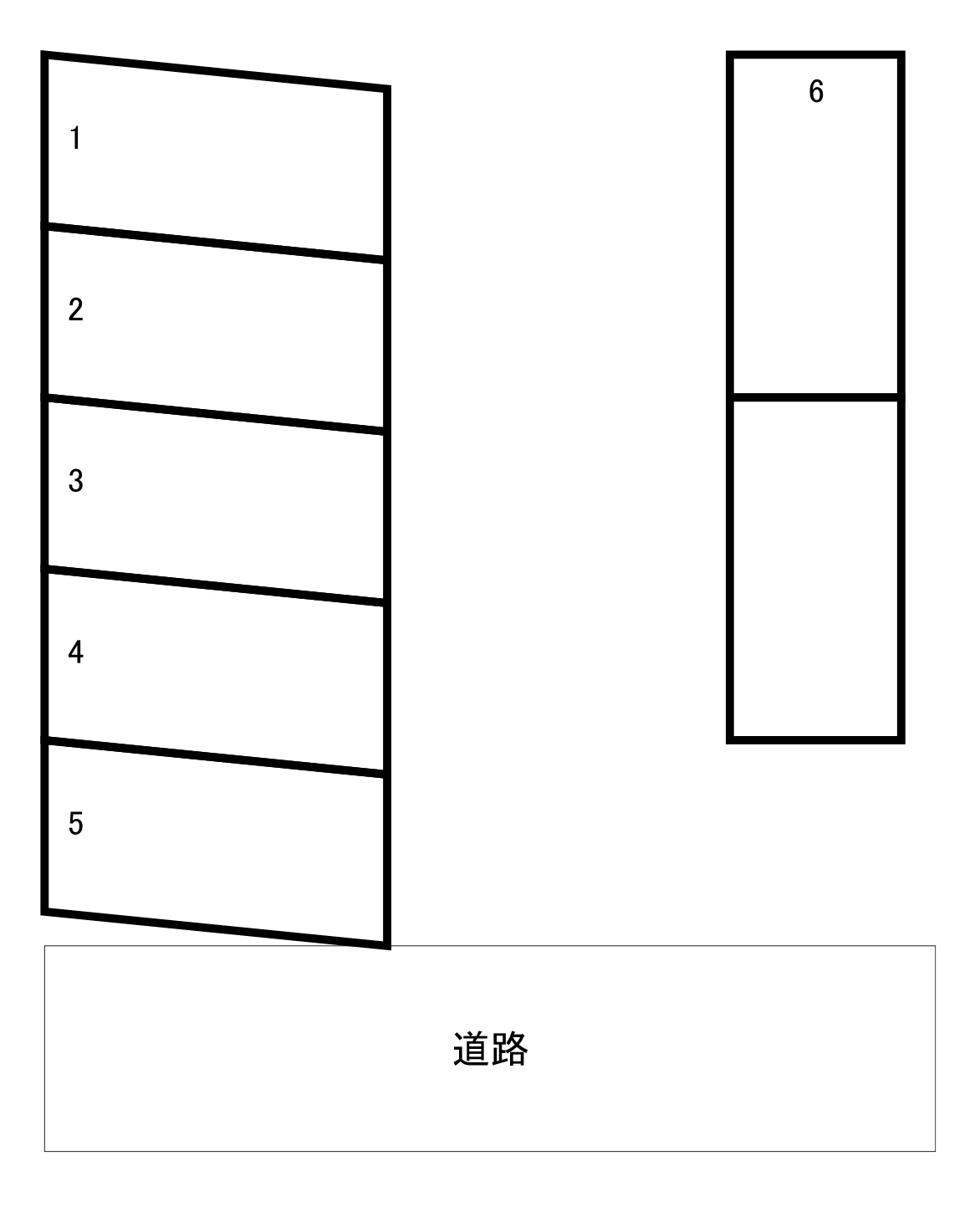 1

2

3

4

5

6

道路